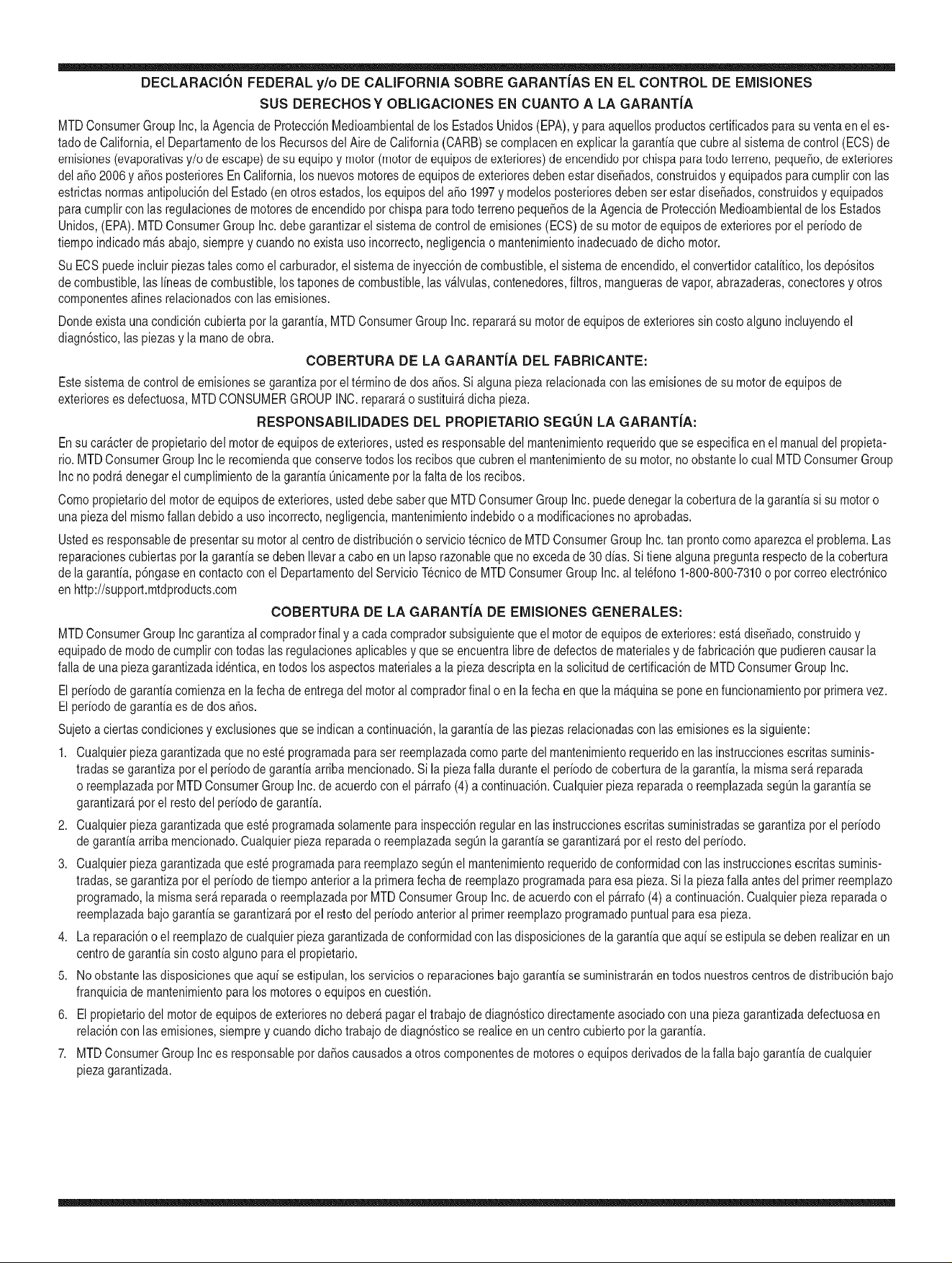 DECLARACIÓN FEDERAL y/o DE CALIFORNIA SOBRE GARANTÍAS EN EL CONTROL DE EMISIONES
SUS DERECHOS Y OBLIGACIONES EN CUANTO A LA GARANTÍA

MTD Consumer Group Inc, la Agencia de Protección Medioambiental de los Estados Unidos (EPA), y para aquellos productos certificados para su venta en el estado de California, el Departamento de los Recursos del Aire de California (CARB) se complacen en explicar la garantía que cubre al sistema de control (ECS) de emisiones (evaporativas y/o de escape) de su equipo y motor (motor de equipos de exteriores) de encendido por chispa para todo terreno, pequeño, de exteriores del año 2006 y años posteriores En California, los nuevos motores de equipos de exteriores deben estar diseñados, construidos y equipados para cumplir con las estrictas normas antipolución del Estado (en otros estados, los equipos del año 1997 y modelos posteriores deben ser estar diseñados, construidos y equipados para cumplir con las regulaciones de motores de encendido por chispa para todo terreno pequeños de la Agencia de Protección Medioambiental de los Estados Unidos, (EPA). MTD Consumer Group Inc. debe garantizar el sistema de control de emisiones (ECS) de su motor de equipos de exteriores por el período de tiempo indicado más abajo, siempre y cuando no exista uso incorrecto, negligencia o mantenimiento inadecuado de dicho motor.

Su ECS puede incluir piezas tales como el carburador, el sistema de inyección de combustible, el sistema de encendido, el convertidor catalítico, los depósitos de combustible, las líneas de combustible, los tapones de combustible, las válvulas, contenedores, filtros, mangueras de vapor, abrazaderas, conectores y otros componentes afines relacionados con las emisiones.

Donde exista una condición cubierta por la garantía, MTD Consumer Group Inc. reparará su motor de equipos de exteriores sin costo alguno incluyendo el diagnóstico, las piezas y la mano de obra.

COBERTURA DE LA GARANTÍA DEL FABRICANTE:

Este sistema de control de emisiones se garantiza por el término de dos años. Si alguna pieza relacionada con las emisiones de su motor de equipos de exteriores es defectuosa, MTD CONSUMER GROUP INC. reparará o sustituirá dicha pieza.

RESPONSABILIDADES DEL PROPIETARIO SEGÚN LA GARANTÍA:

En su carácter de propietario del motor de equipos de exteriores, usted es responsable del mantenimiento requerido que se especifica en el manual del propietario. MTD Consumer Group Inc le recomienda que conserve todos los recibos que cubren el mantenimiento de su motor, no obstante lo cual MTD Consumer Group Inc no podrá denegar el cumplimiento de la garantía únicamente por la falta de los recibos.

Como propietario del motor de equipos de exteriores, usted debe saber que MTD Consumer Group Inc. puede denegar la cobertura de la garantía si su motor o una pieza del mismo fallan debido a uso incorrecto, negligencia, mantenimiento indebido o a modificaciones no aprobadas.

Usted es responsable de presentar su motor al centro de distribución o servicio técnico de MTD Consumer Group Inc. tan pronto como aparezca el problema. Las reparaciones cubiertas por la garantía se deben llevar a cabo en un lapso razonable que no exceda de 30 días. Si tiene alguna pregunta respecto de la cobertura de la garantía, póngase en contacto con el Departamento del Servicio Técnico de MTD Consumer Group Inc. al teléfono 1-800-800-7310 o por correo electrónico en http://support.mtdproducts.com

COBERTURA DE LA GARANTÍA DE EMISIONES GENERALES:

MTD Consumer Group Inc garantiza al comprador final y a cada comprador subsiguiente que el motor de equipos de exteriores: está diseñado, construido y equipado de modo de cumplir con todas las regulaciones aplicables y que se encuentra libre de defectos de materiales y de fabricación que pudieren causar la falla de una pieza garantizada idéntica, en todos los aspectos materiales a la pieza descripta en la solicitud de certificación de MTD Consumer Group Inc.

El período de garantía comienza en la fecha de entrega del motor al comprador final o en la fecha en que la máquina se pone en funcionamiento por primera vez. El período de garantía es de dos años.

Sujeto a ciertas condiciones y exclusiones que se indican a continuación, la garantía de las piezas relacionadas con las emisiones es la siguiente:

1. Cualquier pieza garantizada que no esté programada para ser reemplazada como parte del mantenimiento requerido en las instrucciones escritas suministradas se garantiza por el período de garantía arriba mencionado. Si la pieza falla durante el período de cobertura de la garantía, la misma será reparada o reemplazada por MTD Consumer Group Inc. de acuerdo con el párrafo (4) a continuación. Cualquier pieza reparada o reemplazada según la garantía se garantizará por el resto del período de garantía.

2. Cualquier pieza garantizada que esté programada solamente para inspección regular en las instrucciones escritas suministradas se garantiza por el período de garantía arriba mencionado. Cualquier pieza reparada o reemplazada según la garantía se garantizará por el resto del período.

3. Cualquier pieza garantizada que esté programada para reemplazo según el mantenimiento requerido de conformidad con las instrucciones escritas suministradas, se garantiza por el período de tiempo anterior a la primera fecha de reemplazo programada para esa pieza. Si la pieza falla antes del primer reemplazo programado, la misma será reparada o reemplazada por MTD Consumer Group Inc. de acuerdo con el párrafo (4) a continuación. Cualquier pieza reparada o reemplazada bajo garantía se garantizará por el resto del período anterior al primer reemplazo programado puntual para esa pieza.

4. La reparación o el reemplazo de cualquier pieza garantizada de conformidad con las disposiciones de la garantía que aquí se estipula se deben realizar en un centro de garantía sin costo alguno para el propietario.

5. No obstante las disposiciones que aquí se estipulan, los servicios o reparaciones bajo garantía se suministrarán en todos nuestros centros de distribución bajo franquicia de mantenimiento para los motores o equipos en cuestión.

6. El propietario del motor de equipos de exteriores no deberá pagar el trabajo de diagnóstico directamente asociado con una pieza garantizada defectuosa en relación con las emisiones, siempre y cuando dicho trabajo de diagnóstico se realice en un centro cubierto por la garantía.

7. MTD Consumer Group Inc es responsable por daños causados a otros componentes de motores o equipos derivados de la falla bajo garantía de cualquier pieza garantizada.